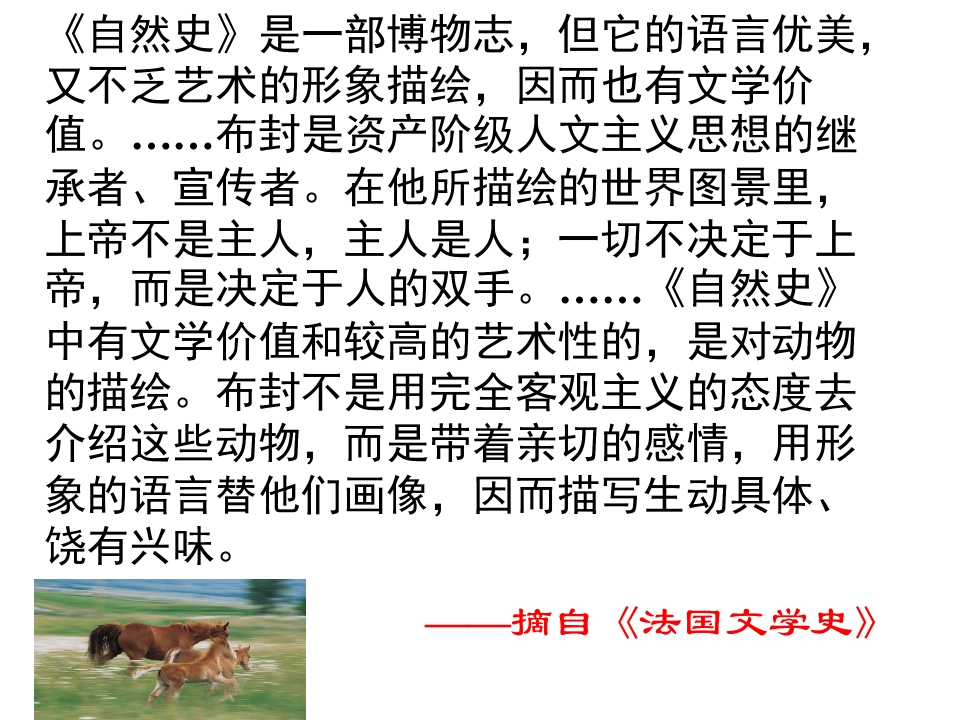 《自然史》是一部博物志，但它的语言优美，又不乏艺术的形象描绘，因而也有文学价值。……布封是资产阶级人文主义思想的继承者、宣传者。在他所描绘的世界图景里，上帝不是主人，主人是人；一切不决定于上帝，而是决定于人的双手。……《自然史》中有文学价值和较高的艺术性的，是对动物的描绘。布封不是用完全客观主义的态度去介绍这些动物，而是带着亲切的感情，用形象的语言替他们画像，因而描写生动具体、饶有兴味。

——摘自《法国文学史》